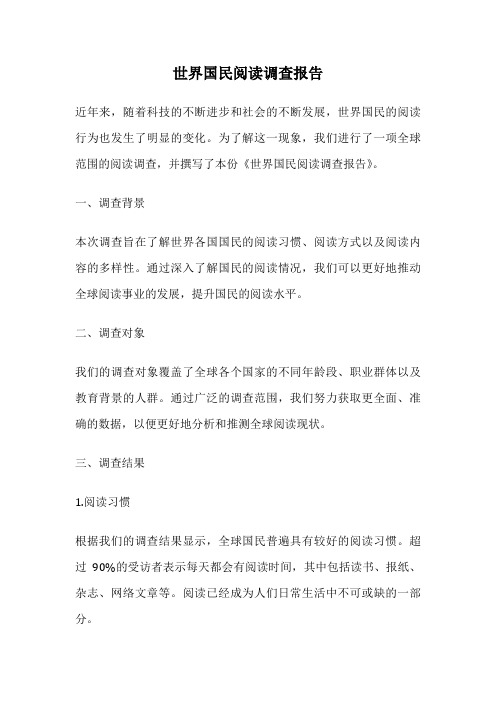 世界国民阅读调查报告

近年来，随着科技的不断进步和社会的不断发展，世界国民的阅读行为也发生了明显的变化。为了解这一现象，我们进行了一项全球范围的阅读调查，并撰写了本份《世界国民阅读调查报告》。

一、调查背景

本次调查旨在了解世界各国国民的阅读习惯、阅读方式以及阅读内容的多样性。通过深入了解国民的阅读情况，我们可以更好地推动全球阅读事业的发展，提升国民的阅读水平。

二、调查对象

我们的调查对象覆盖了全球各个国家的不同年龄段、职业群体以及教育背景的人群。通过广泛的调查范围，我们努力获取更全面、准确的数据，以便更好地分析和推测全球阅读现状。

三、调查结果

1.阅读习惯

根据我们的调查结果显示，全球国民普遍具有较好的阅读习惯。超过 90%的受访者表示每天都会有阅读时间，其中包括读书、报纸、杂志、网络文章等。阅读已经成为人们日常生活中不可或缺的一部分。